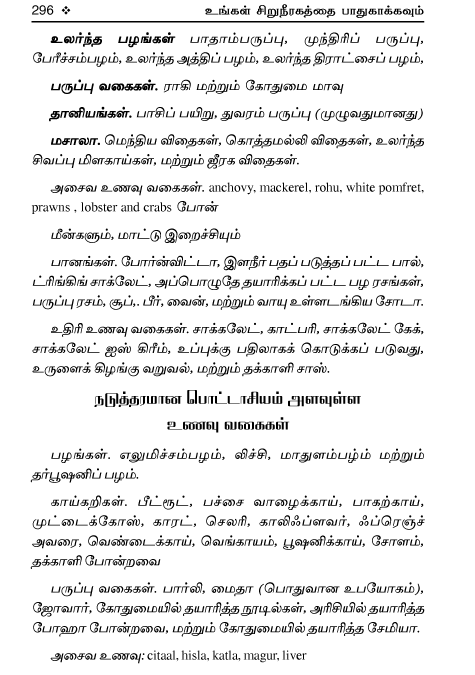 296 ❖ உங்கள் சிறுநீரகத்தை பாதுகாக்கவும்

உலர்ந்த பழங்கள் பாதாம்பருப்பு, முந்திரிப் பருப்பு, பேரீச்சம்பழம், உலர்ந்த அத்திப் பழம், உலர்ந்த திராட்சைப் பழம்,

பருப்பு வகைகள். ராகி மற்றும் கோதுமை மாவு

தானியங்கள். பாசிப் பயிறு, துவரம் பருப்பு (முழுவதுமானது)

மசாலா. மெந்திய விதைகள், கொத்தமல்லி விதைகள், உலர்ந்த சிவப்பு மிளகாய்கள், மற்றும் ஜீரக விதைகள்.

அசைவ உணவு வகைகள். anchovy, mackerel, rohu, white pomfret, prawns , lobster and crabs போன்

மீன்களும், மாட்டு இறைச்சியும்

பானங்கள். போர்ன்விட்டா, இளநீர் பதப் படுத்தப் பட்ட பால், ட்ரிங்கிங் சாக்லேட், அப்பொழுதே தயாரிக்கப் பட்ட பழ ரசங்கள், பருப்பு ரசம், சூப்,. பீர், வைன், மற்றும் வாயு உள்ளடங்கிய சோடா.

உதிரி உணவு வகைகள். சாக்கலேட், காட்பரி, சாக்கலேட் கேக், சாக்கலேட் ஐஸ் கிரீம், உப்புக்கு பதிலாகக் கொடுக்கப் படுவது, உருளைக் கிழங்கு வறுவல், மற்றும் தக்காளி சாஸ்.

நடுத்தரமான பொட்டாசியம் அளவுள்ள உணவு வகைகள்

பழங்கள். எலுமிச்சம்பழம், லிச்சி, மாதுளம்பழ்ம் மற்றும் தர்பூஷனிப் பழம்.

காய்கறிகள். பீட்ரூட், பச்சை வாழைக்காய், பாகற்காய், முட்டைக்கோஸ், காரட், செலரி, காலிஃப்ளவர், ஃப்ரெஞ்ச் அவரை, வெண்டைக்காய், வெங்காயம், பூஷனிக்காய், சோளம், தக்காளி போன்றவை

பருப்பு வகைகள். பார்லி, மைதா (பொதுவான உபயோகம்), ஜோவார், கோதுமையில் தயாரித்த நூடில்கள், அரிசியில் தயாரித்த போஹா போன்றவை, மற்றும் கோதுமையில் தயாரித்த சேமியா.

அசைவ உணவு: citaal, hisla, katla, magur, liver